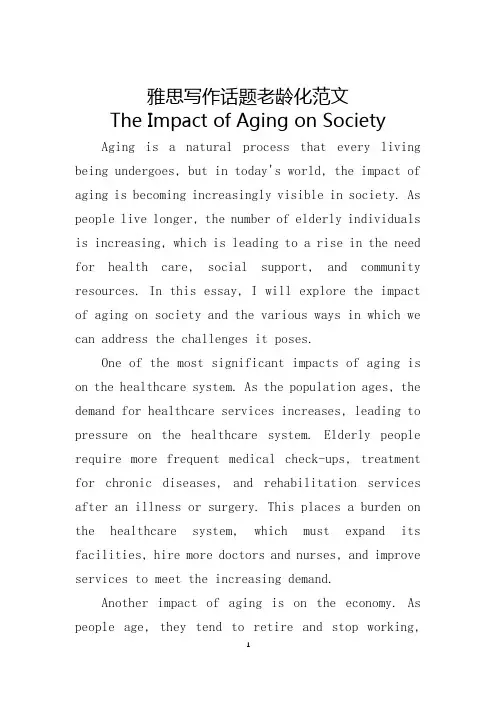 雅思写作话题老龄化范文
The Impact of Aging on Society

Aging is a natural process that every living being undergoes, but in today's world, the impact of aging is becoming increasingly visible in society. As people live longer, the number of elderly individuals is increasing, which is leading to a rise in the need for health care, social support, and community resources. In this essay, I will explore the impact of aging on society and the various ways in which we can address the challenges it poses.

One of the most significant impacts of aging is on the healthcare system. As the population ages, the demand for healthcare services increases, leading to pressure on the healthcare system. Elderly people require more frequent medical check-ups, treatment for chronic diseases, and rehabilitation services after an illness or surgery. This places a burden on the healthcare system, which must expand its facilities, hire more doctors and nurses, and improve services to meet the increasing demand.

Another impact of aging is on the economy. As people age, they tend to retire and stop working,

1